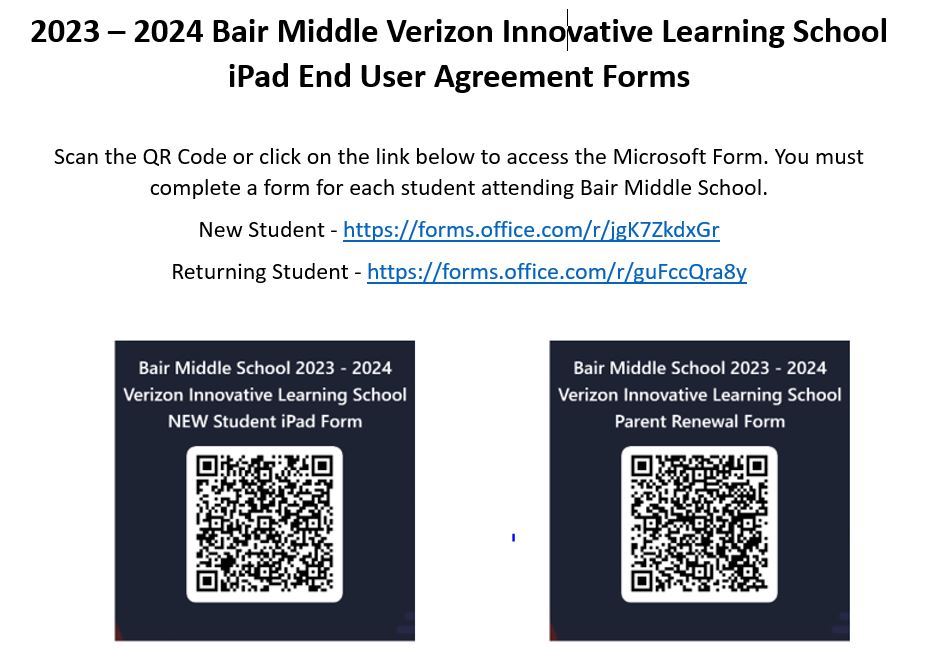 2023 – 2024 Bair Middle Verizon Innovative Learning School iPad End User Agreement Forms

Scan the QR Code or click on the link below to access the Microsoft Form. You must complete a form for each student attending Bair Middle School.

New Student - https://forms.office.com/r/jgK7ZkdxGr

Returning Student - https://forms.office.com/r/guFccQra8y

Bair Middle School 2023 - 2024
Verizon Innovative Learning School
NEW Student iPad Form

Bair Middle School 2023 - 2024
Verizon Innovative Learning School
Parent Renewal Form